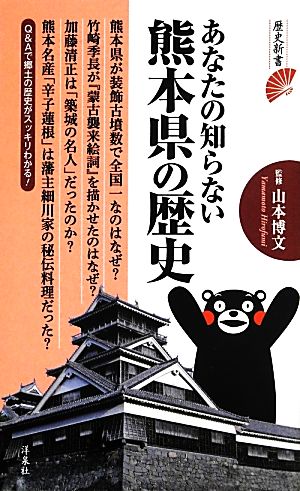 歴史新書

あなたの知らない
熊本県の歴史

監修
山本博文
Yamamoto Hirofumi

熊本県が装飾古墳数で全国一なのはなぜ?
竹崎季長が『蒙古襲来絵詞』を描かせたのはなぜ?
加藤清正は「築城の名人」だったのか?
熊本名産「辛子蓮根」は藩主細川家の秘伝料理だった?

Q&Aで郷土の歴史がスッキリわかる!

洋泉社